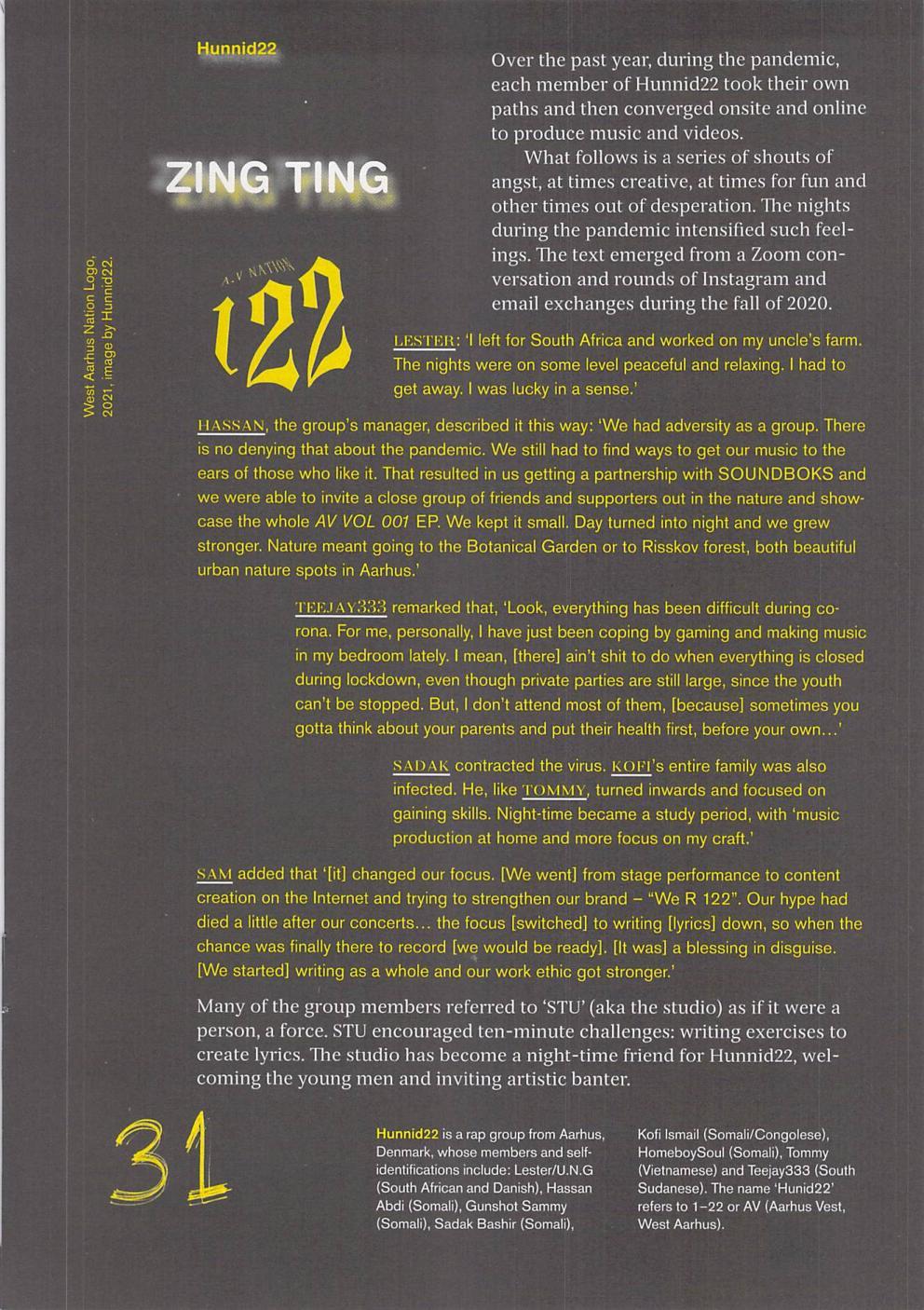 Hunnid22

ZING TING

West Aarhus Nation Logo, 2021, image by Hunnid22.

A.V NATION
122

Over the past year, during the pandemic, each member of Hunnid22 took their own paths and then converged onsite and online to produce music and videos.

What follows is a series of shouts of angst, at times creative, at times for fun and other times out of desperation. The nights during the pandemic intensified such feelings. The text emerged from a Zoom conversation and rounds of Instagram and email exchanges during the fall of 2020.

LESTER: 'I left for South Africa and worked on my uncle's farm. The nights were on some level peaceful and relaxing. I had to get away. I was lucky in a sense.'

HASSAN, the group's manager, described it this way: 'We had adversity as a group. There is no denying that about the pandemic. We still had to find ways to get our music to the ears of those who like it. That resulted in us getting a partnership with SOUNDBOKS and we were able to invite a close group of friends and supporters out in the nature and showcase the whole AV VOL 001 EP. We kept it small. Day turned into night and we grew stronger. Nature meant going to the Botanical Garden or to Risskov forest, both beautiful urban nature spots in Aarhus.'

TEEJAY333 remarked that, 'Look, everything has been difficult during corona. For me, personally, I have just been coping by gaming and making music in my bedroom lately. I mean, [there] ain't shit to do when everything is closed during lockdown, even though private parties are still large, since the youth can't be stopped. But, I don't attend most of them, [because] sometimes you gotta think about your parents and put their health first, before your own…'

SADAK contracted the virus. KOFI's entire family was also infected. He, like TOMMY, turned inwards and focused on gaining skills. Night-time became a study period, with 'music production at home and more focus on my craft.'

SAM added that '[it] changed our focus. [We went] from stage performance to content creation on the Internet and trying to strengthen our brand – "We R 122". Our hype had died a little after our concerts… the focus [switched] to writing [lyrics] down, so when the chance was finally there to record [we would be ready]. [It was] a blessing in disguise. [We started] writing as a whole and our work ethic got stronger.'

Many of the group members referred to 'STU' (aka the studio) as if it were a person, a force. STU encouraged ten-minute challenges: writing exercises to create lyrics. The studio has become a night-time friend for Hunnid22, welcoming the young men and inviting artistic banter.

31

Hunnid22 is a rap group from Aarhus, Denmark, whose members and self-identifications include: Lester/U.N.G (South African and Danish), Hassan Abdi (Somali), Gunshot Sammy (Somali), Sadak Bashir (Somali), Kofi Ismail (Somali/Congolese), HomeboySoul (Somali), Tommy (Vietnamese) and Teejay333 (South Sudanese). The name 'Hunid22' refers to 1–22 or AV (Aarhus Vest, West Aarhus).